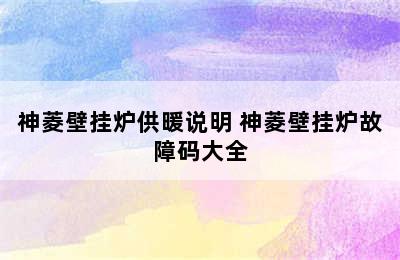 神菱壁挂炉供暖说明 神菱壁挂炉故障码大全